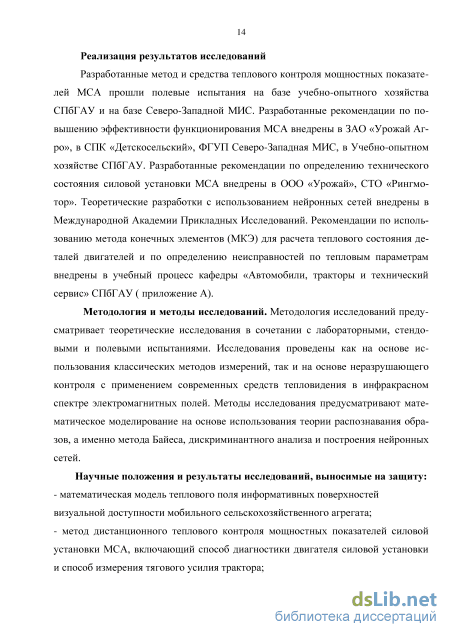 14

Реализация результатов исследований

Разработанные метод и средства теплового контроля мощностных показателей МСА прошли полевые испытания на базе учебно-опытного хозяйства СПбГАУ и на базе Северо-Западной МИС. Разработанные рекомендации по повышению эффективности функционирования МСА внедрены в ЗАО «Урожай Агро», в СПК «Детскосельский», ФГУП Северо-Западная МИС, в Учебно-опытном хозяйстве СПбГАУ. Разработанные рекомендации по определению технического состояния силовой установки МСА внедрены в ООО «Урожай», СТО «Рингмотор». Теоретические разработки с использованием нейронных сетей внедрены в Международной Академии Прикладных Исследований. Рекомендации по использованию метода конечных элементов (МКЭ) для расчета теплового состояния деталей двигателей и по определению неисправностей по тепловым параметрам внедрены в учебный процесс кафедры «Автомобили, тракторы и технический сервис» СПбГАУ ( приложение А).

Методология и методы исследований. Методология исследований предусматривает теоретические исследования в сочетании с лабораторными, стендовыми и полевыми испытаниями. Исследования проведены как на основе использования классических методов измерений, так и на основе неразрушающего контроля с применением современных средств тепловидения в инфракрасном спектре электромагнитных полей. Методы исследования предусматривают математическое моделирование на основе использования теории распознавания образов, а именно метода Байеса, дискриминантного анализа и построения нейронных сетей.

Научные положения и результаты исследований, выносимые на защиту:
- математическая модель теплового поля информативных поверхностей визуальной доступности мобильного сельскохозяйственного агрегата;
- метод дистанционного теплового контроля мощностных показателей силовой установки МСА, включающий способ диагностики двигателя силовой установки и способ измерения тягового усилия трактора;

dsLib.net
библиотека диссертаций